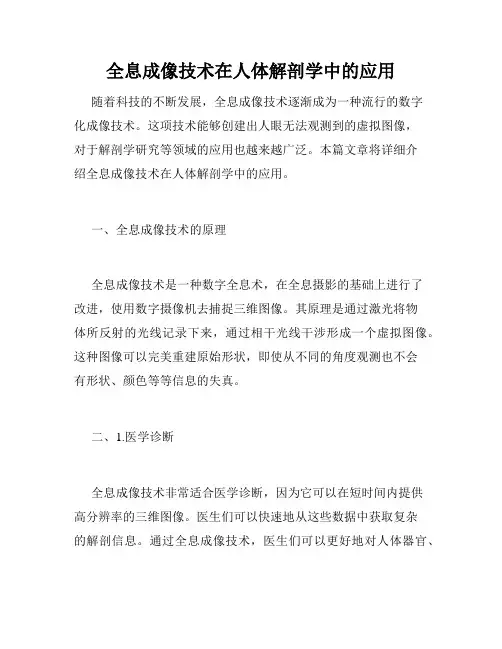 全息成像技术在人体解剖学中的应用

随着科技的不断发展，全息成像技术逐渐成为一种流行的数字化成像技术。这项技术能够创建出人眼无法观测到的虚拟图像，对于解剖学研究等领域的应用也越来越广泛。本篇文章将详细介绍全息成像技术在人体解剖学中的应用。

一、全息成像技术的原理

全息成像技术是一种数字全息术，在全息摄影的基础上进行了改进，使用数字摄像机去捕捉三维图像。其原理是通过激光将物体所反射的光线记录下来，通过相干光线干涉形成一个虚拟图像。这种图像可以完美重建原始形状，即使从不同的角度观测也不会有形状、颜色等等信息的失真。

二、1.医学诊断

全息成像技术非常适合医学诊断，因为它可以在短时间内提供高分辨率的三维图像。医生们可以快速地从这些数据中获取复杂的解剖信息。通过全息成像技术，医生们可以更好地对人体器官、